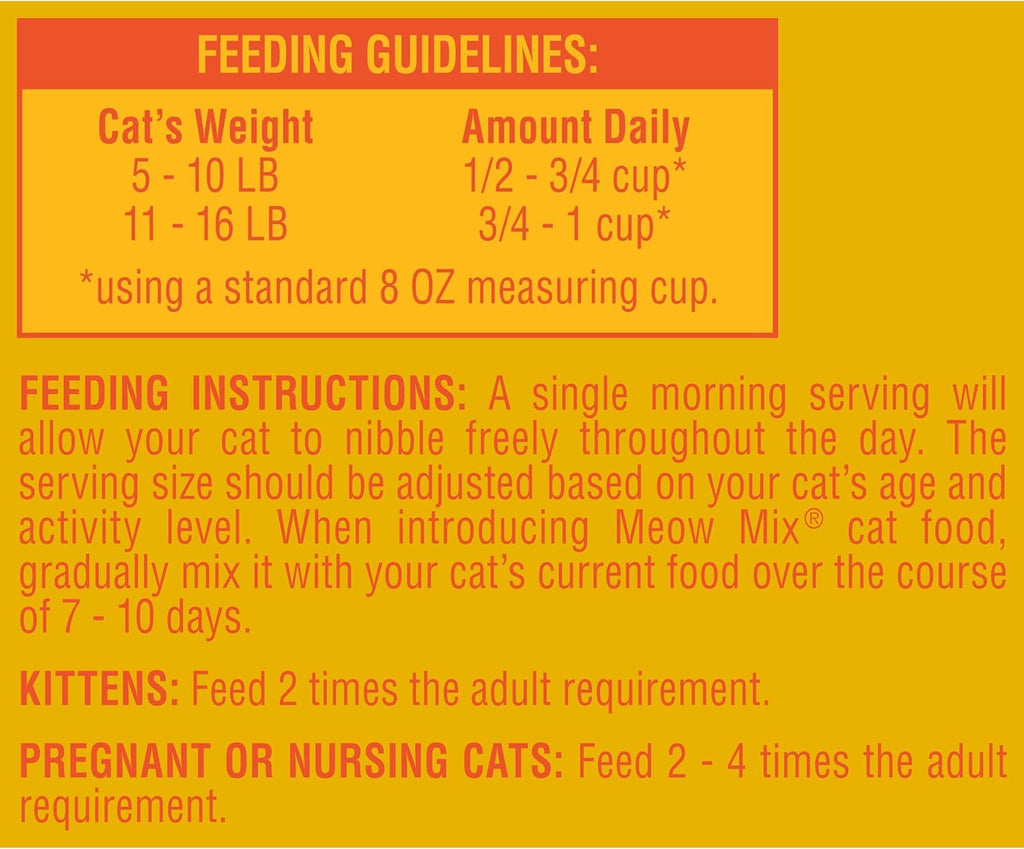 FEEDING GUIDELINES:

| Cat's Weight | Amount Daily |
|---|---|
| 5 - 10 LB | 1/2 - 3/4 cup* |
| 11 - 16 LB | 3/4 - 1 cup* |

*using a standard 8 OZ measuring cup.

FEEDING INSTRUCTIONS: A single morning serving will allow your cat to nibble freely throughout the day. The serving size should be adjusted based on your cat's age and activity level. When introducing Meow Mix® cat food, gradually mix it with your cat's current food over the course of 7 - 10 days.

KITTENS: Feed 2 times the adult requirement.

PREGNANT OR NURSING CATS: Feed 2 - 4 times the adult requirement.